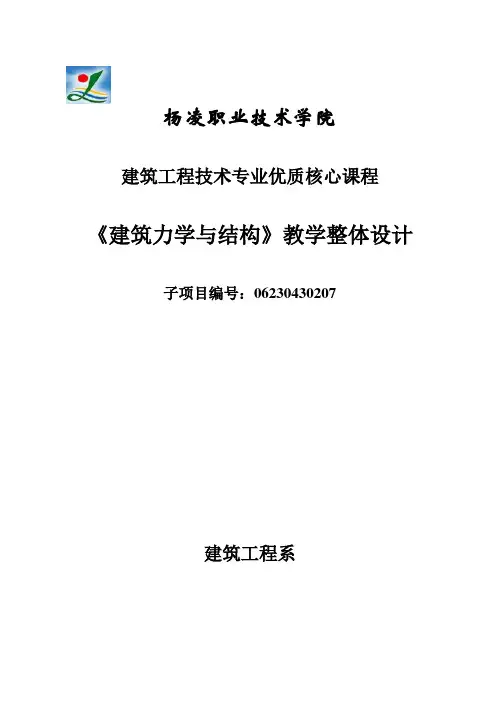 杨凌职业技术学院

建筑工程技术专业优质核心课程

《建筑力学与结构》教学整体设计

子项目编号：06230430207

建筑工程系